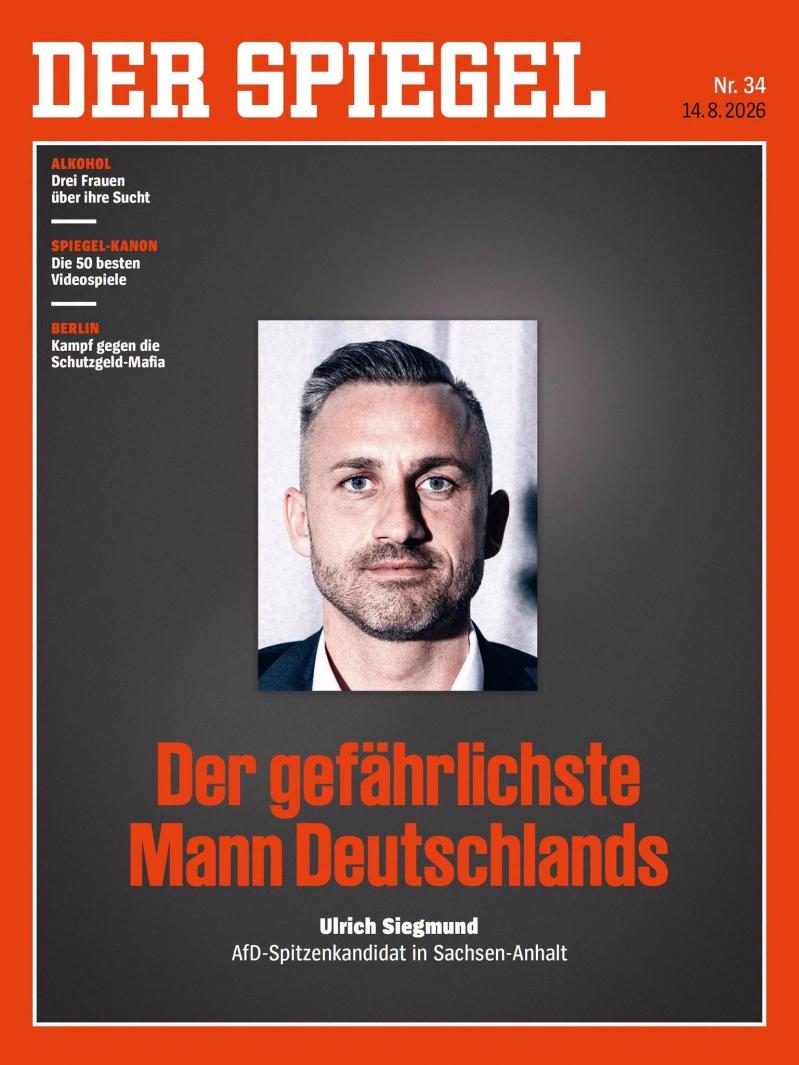 DER SPIEGEL

Nr. 34
14.8.2026

ALKOHOL
Drei Frauen über ihre Sucht

SPIEGEL-KANON
Die 50 besten Videospiele

BERLIN
Kampf gegen die Schutzgeld-Mafia

Der gefährlichste Mann Deutschlands

Ulrich Siegmund
AfD-Spitzenkandidat in Sachsen-Anhalt